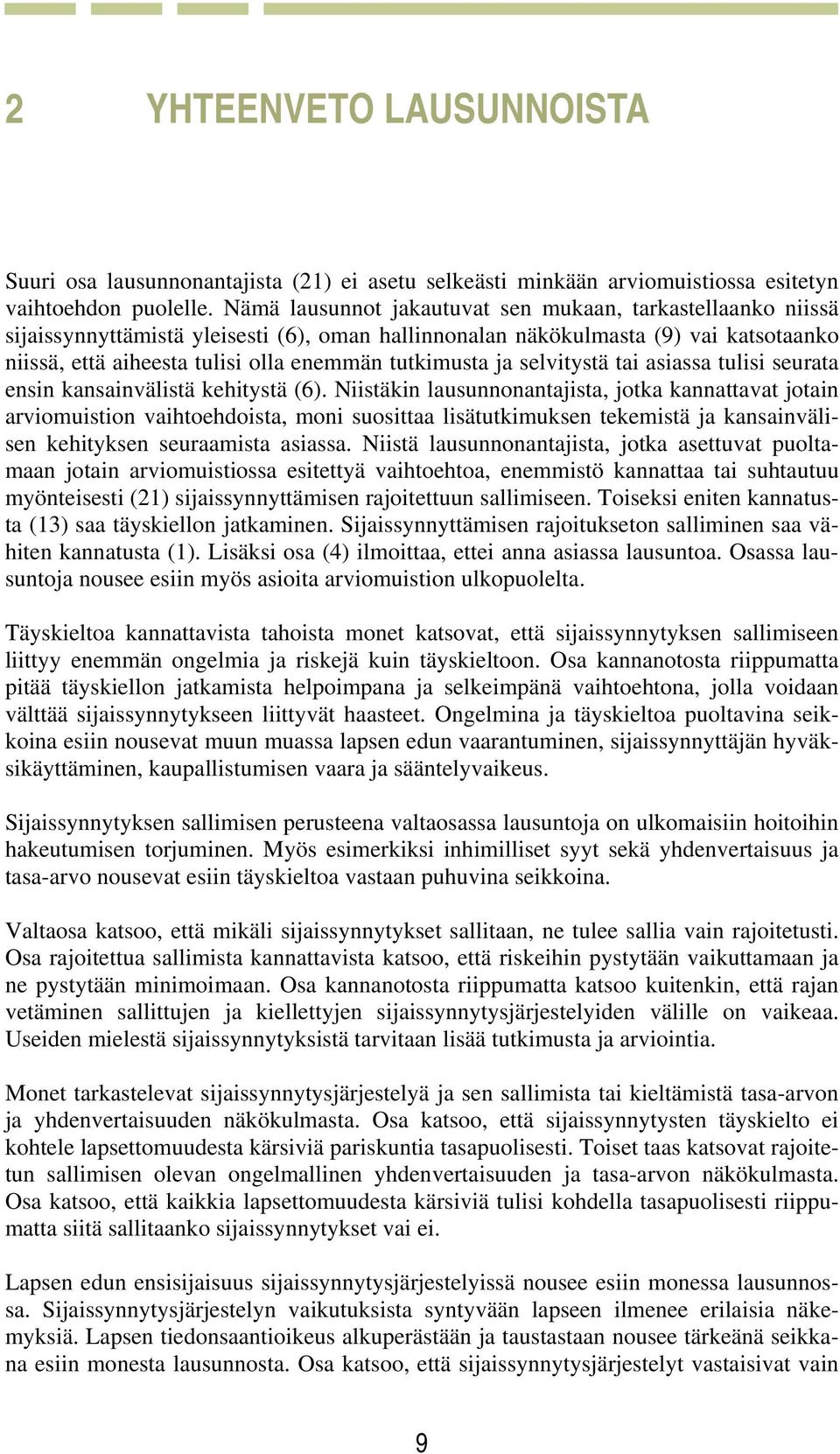 2 YHTEENVETO LAUSUNNOISTA

Suuri osa lausunnonantajista (21) ei asetu selkeästi minkään arviomuistiossa esitetyn vaihtoehdon puolelle. Nämä lausunnot jakautuvat sen mukaan, tarkastellaanko niissä sijaissynnyttämistä yleisesti (6), oman hallinnonalan näkökulmasta (9) vai katsotaanko niissä, että aiheesta tulisi olla enemmän tutkimusta ja selvitystä tai asiassa tulisi seurata ensin kansainvälistä kehitystä (6). Niistäkin lausunnonantajista, jotka kannattavat jotain arviomuistion vaihtoehdoista, moni suosittaa lisätutkimuksen tekemistä ja kansainvälisen kehityksen seuraamista asiassa. Niistä lausunnonantajista, jotka asettuvat puoltamaan jotain arviomuistiossa esitettyä vaihtoehtoa, enemmistö kannattaa tai suhtautuu myönteisesti (21) sijaissynnyttämisen rajoitettuun sallimiseen. Toiseksi eniten kannatusta (13) saa täyskiellon jatkaminen. Sijaissynnyttämisen rajoitukseton salliminen saa vähiten kannatusta (1). Lisäksi osa (4) ilmoittaa, ettei anna asiassa lausuntoa. Osassa lausuntoja nousee esiin myös asioita arviomuistion ulkopuolelta.

Täyskieltoa kannattavista tahoista monet katsovat, että sijaissynnytyksen sallimiseen liittyy enemmän ongelmia ja riskejä kuin täyskieltoon. Osa kannanotosta riippumatta pitää täyskiellon jatkamista helpoimpana ja selkeimpänä vaihtoehtona, jolla voidaan välttää sijaissynnytykseen liittyvät haasteet. Ongelmina ja täyskieltoa puoltavina seikkoina esiin nousevat muun muassa lapsen edun vaarantuminen, sijaissynnyttäjän hyväksikäyttäminen, kaupallistumisen vaara ja sääntelyvaikeus.

Sijaissynnytyksen sallimisen perusteena valtaosassa lausuntoja on ulkomaisiin hoitoihin hakeutumisen torjuminen. Myös esimerkiksi inhimilliset syyt sekä yhdenvertaisuus ja tasa-arvo nousevat esiin täyskieltoa vastaan puhuvina seikkoina.

Valtaosa katsoo, että mikäli sijaissynnytykset sallitaan, ne tulee sallia vain rajoitetusti. Osa rajoitettua sallimista kannattavista katsoo, että riskeihin pystytään vaikuttamaan ja ne pystytään minimoimaan. Osa kannanotosta riippumatta katsoo kuitenkin, että rajan vetäminen sallittujen ja kiellettyjen sijaissynnytysjärjestelyiden välille on vaikeaa. Useiden mielestä sijaissynnytyksistä tarvitaan lisää tutkimusta ja arviointia.

Monet tarkastelevat sijaissynnytysjärjestelyä ja sen sallimista tai kieltämistä tasa-arvon ja yhdenvertaisuuden näkökulmasta. Osa katsoo, että sijaissynnytysten täyskielto ei kohtele lapsettomuudesta kärsiviä pariskuntia tasapuolisesti. Toiset taas katsovat rajoitetun sallimisen olevan ongelmallinen yhdenvertaisuuden ja tasa-arvon näkökulmasta. Osa katsoo, että kaikkia lapsettomuudesta kärsiviä tulisi kohdella tasapuolisesti riippumatta siitä sallitaanko sijaissynnytykset vai ei.

Lapsen edun ensisijaisuus sijaissynnytysjärjestelyissä nousee esiin monessa lausunnossa. Sijaissynnytysjärjestelyn vaikutuksista syntyvään lapseen ilmenee erilaisia näkemyksiä. Lapsen tiedonsaantioikeus alkuperästään ja taustastaan nousee tärkeänä seikkana esiin monesta lausunnosta. Osa katsoo, että sijaissynnytysjärjestelyt vastaisivat vain

9